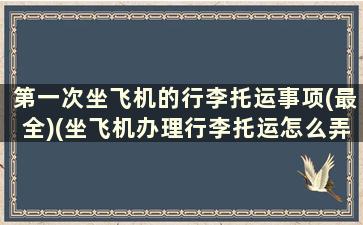 第一次坐飞机的行李托运事项(最全)(坐飞机办理行李托运怎么弄